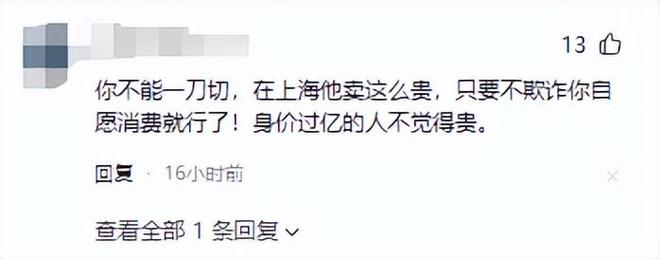 13

你不能一刀切，在上海他卖这么贵，只要不欺诈你自愿消费就行了！身价过亿的人不觉得贵。

回复 · 16小时前

查看全部 1 条回复